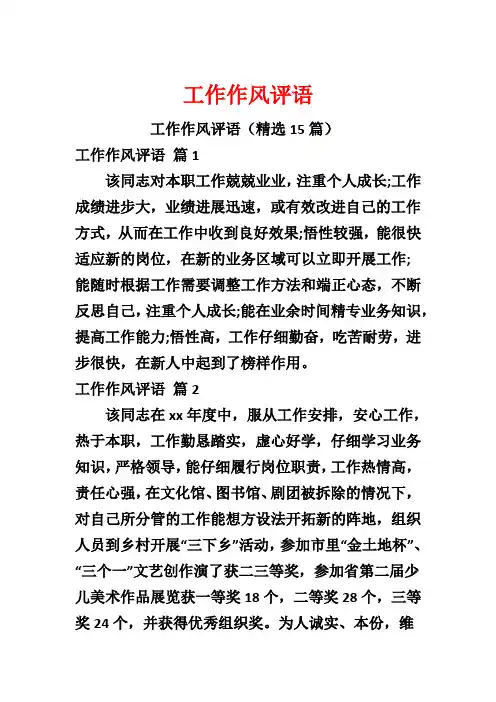 工作作风评语

工作作风评语（精选 15 篇）

工作作风评语 篇 1

该同志对本职工作兢兢业业，注重个人成长;工作成绩进步大，业绩进展迅速，或有效改进自己的工作方式，从而在工作中收到良好效果;悟性较强，能很快适应新的岗位，在新的业务区域可以立即开展工作;能随时根据工作需要调整工作方法和端正心态，不断反思自己，注重个人成长;能在业余时间精专业务知识，提高工作能力;悟性高，工作仔细勤奋，吃苦耐劳，进步很快，在新人中起到了榜样作用。

工作作风评语 篇 2

该同志在 xx 年度中，服从工作安排，安心工作，热于本职，工作勤恳踏实，虚心好学，仔细学习业务知识，严格领导，能仔细履行岗位职责，工作热情高，责任心强，在文化馆、图书馆、剧团被拆除的情况下，对自己所分管的工作能想方设法开拓新的阵地，组织人员到乡村开展“三下乡”活动，参加市里“金土地杯”、“三个一”文艺创作演了获二三等奖，参加省第二届少儿美术作品展览获一等奖 18 个，二等奖 28 个，三等奖 24 个，并获得优秀组织奖。为人诚实、本份，维